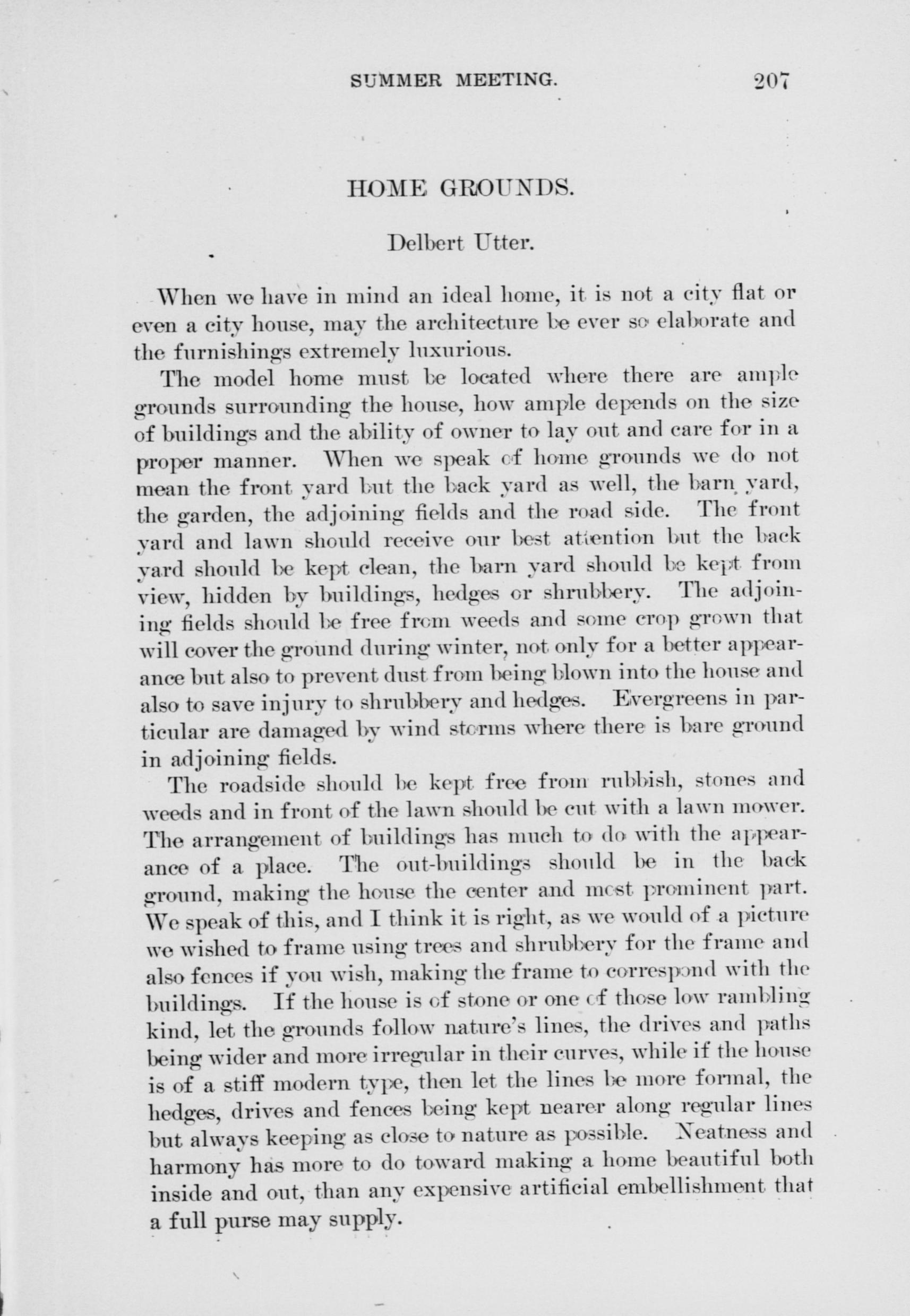 SUMMER MEETING. 207

HOME GROUNDS.

Delbert Utter.

When we have in mind an ideal home, it is not a city flat or even a city house, may the architecture be ever so elaborate and the furnishings extremely luxurious.

The model home must be located where there are ample grounds surrounding the house, how ample depends on the size of buildings and the ability of owner to lay out and care for in a proper manner. When we speak of home grounds we do not mean the front yard but the back yard as well, the barn yard, the garden, the adjoining fields and the road side. The front yard and lawn should receive our best attention but the back yard should be kept clean, the barn yard should be kept from view, hidden by buildings, hedges or shrubbery. The adjoining fields should be free from weeds and some crop grown that will cover the ground during winter, not only for a better appearance but also to prevent dust from being blown into the house and also to save injury to shrubbery and hedges. Evergreens in particular are damaged by wind storms where there is bare ground in adjoining fields.

The roadside should be kept free from rubbish, stones and weeds and in front of the lawn should be cut with a lawn mower. The arrangement of buildings has much to do with the appearance of a place. The out-buildings should be in the back ground, making the house the center and most prominent part. We speak of this, and I think it is right, as we would of a picture we wished to frame using trees and shrubbery for the frame and also fences if you wish, making the frame to correspond with the buildings. If the house is of stone or one of those low rambling kind, let the grounds follow nature's lines, the drives and paths being wider and more irregular in their curves, while if the house is of a stiff modern type, then let the lines be more formal, the hedges, drives and fences being kept nearer along regular lines but always keeping as close to nature as possible. Neatness and harmony has more to do toward making a home beautiful both inside and out, than any expensive artificial embellishment that a full purse may supply.